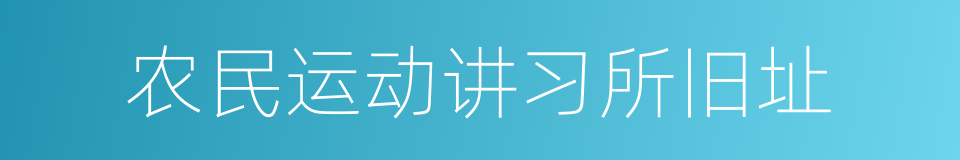 农民运动讲习所旧址